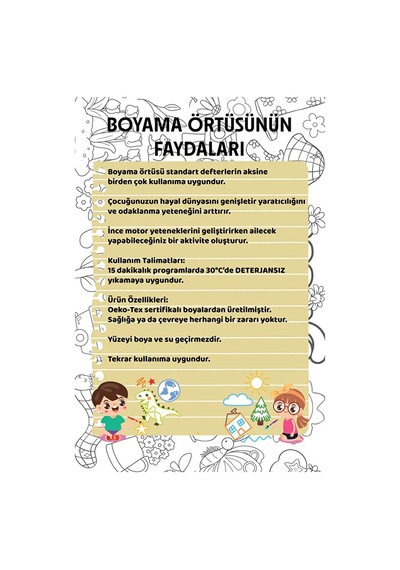 BOYAMA ÖRTÜSÜNÜN FAYDALARI

Boyama örtüsü standart defterlerin aksine birden çok kullanıma uygundur.

Çocuğunuzun hayal dünyasını genişletir yaratıcılığını ve odaklanma yeteneğini arttırır.

İnce motor yeteneklerini geliştirirken ailecek yapabileceğiniz bir aktivite oluşturur.

Kullanım Talimatları:
15 dakikalık programlarda 30°C'de DETERJANSIZ yıkamaya uygundur.

Ürün Özellikleri:
Oeko-Tex sertifikalı boyalardan üretilmiştir. Sağlığa ya da çevreye herhangi bir zararı yoktur.

Yüzeyi boya ve su geçirmezdir.

Tekrar kullanıma uygundur.